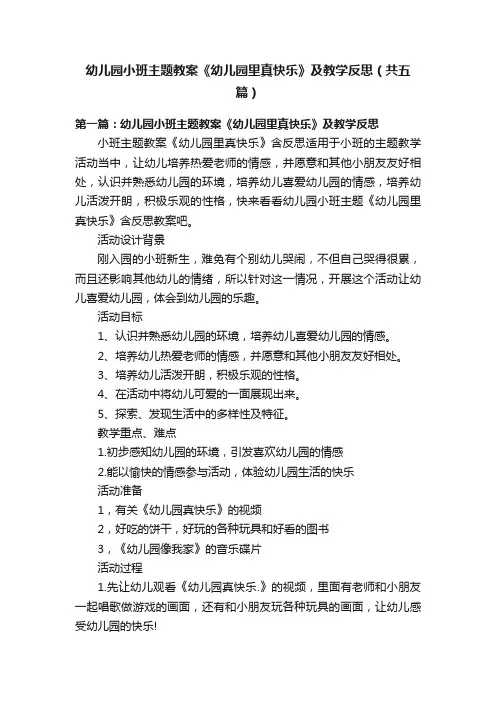 幼儿园小班主题教案《幼儿园里真快乐》及教学反思（共五篇）

第一篇：幼儿园小班主题教案《幼儿园里真快乐》及教学反思

小班主题教案《幼儿园里真快乐》含反思适用于小班的主题教学活动当中，让幼儿培养热爱老师的情感，并愿意和其他小朋友友好相处，认识并熟悉幼儿园的环境，培养幼儿喜爱幼儿园的情感，培养幼儿活泼开朗，积极乐观的性格，快来看看幼儿园小班主题《幼儿园里真快乐》含反思教案吧。

活动设计背景

刚入园的小班新生，难免有个别幼儿哭闹，不但自己哭得很累，而且还影响其他幼儿的情绪，所以针对这一情况，开展这个活动让幼儿喜爱幼儿园，体会到幼儿园的乐趣。

活动目标

1、认识并熟悉幼儿园的环境，培养幼儿喜爱幼儿园的情感。

2、培养幼儿热爱老师的情感，并愿意和其他小朋友友好相处。

3、培养幼儿活泼开朗，积极乐观的性格。

4、在活动中将幼儿可爱的一面展现出来。

5、探索、发现生活中的多样性及特征。

教学重点、难点

1.初步感知幼儿园的环境，引发喜欢幼儿园的情感

2.能以愉快的情感参与活动，体验幼儿园生活的快乐

活动准备

1，有关《幼儿园真快乐》的视频

2，好吃的饼干，好玩的各种玩具和好看的图书

3，《幼儿园像我家》的音乐碟片

活动过程

1.先让幼儿观看《幼儿园真快乐.》的视频，里面有老师和小朋友一起唱歌做游戏的画面，还有和小朋友玩各种玩具的画面，让幼儿感受幼儿园的快乐!